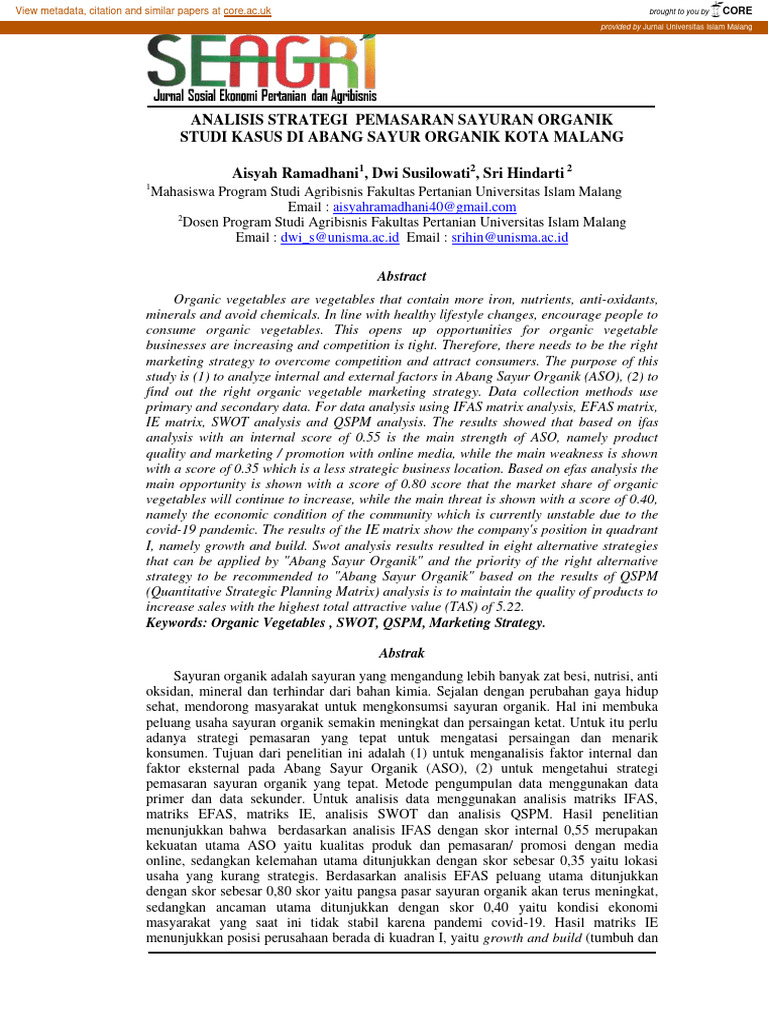 View metadata, citation and similar papers at core.ac.uk

brought to you by CORE

provided by Jurnal Universitas Islam Malang

SEAGRI
Jurnal Sosial Ekonomi Pertanian dan Agribisnis

ANALISIS STRATEGI PEMASARAN SAYURAN ORGANIK
STUDI KASUS DI ABANG SAYUR ORGANIK KOTA MALANG

Aisyah Ramadhani$^1$, Dwi Susilowati$^2$, Sri Hindarti $^2$
$^1$Mahasiswa Program Studi Agribisnis Fakultas Pertanian Universitas Islam Malang
Email : aisyahramadhani40@gmail.com
$^2$Dosen Program Studi Agribisnis Fakultas Pertanian Universitas Islam Malang
Email : dwi_s@unisma.ac.id Email : srihin@unisma.ac.id

Abstract

Organic vegetables are vegetables that contain more iron, nutrients, anti-oxidants, minerals and avoid chemicals. In line with healthy lifestyle changes, encourage people to consume organic vegetables. This opens up opportunities for organic vegetable businesses are increasing and competition is tight. Therefore, there needs to be the right marketing strategy to overcome competition and attract consumers. The purpose of this study is (1) to analyze internal and external factors in Abang Sayur Organik (ASO), (2) to find out the right organic vegetable marketing strategy. Data collection methods use primary and secondary data. For data analysis using IFAS matrix analysis, EFAS matrix, IE matrix, SWOT analysis and QSPM analysis. The results showed that based on ifas analysis with an internal score of 0.55 is the main strength of ASO, namely product quality and marketing / promotion with online media, while the main weakness is shown with a score of 0.35 which is a less strategic business location. Based on efas analysis the main opportunity is shown with a score of 0.80 score that the market share of organic vegetables will continue to increase, while the main threat is shown with a score of 0.40, namely the economic condition of the community which is currently unstable due to the covid-19 pandemic. The results of the IE matrix show the company's position in quadrant I, namely growth and build. Swot analysis results resulted in eight alternative strategies that can be applied by "Abang Sayur Organik" and the priority of the right alternative strategy to be recommended to "Abang Sayur Organik" based on the results of QSPM (Quantitative Strategic Planning Matrix) analysis is to maintain the quality of products to increase sales with the highest total attractive value (TAS) of 5.22.
Keywords: Organic Vegetables , SWOT, QSPM, Marketing Strategy.

Abstrak

Sayuran organik adalah sayuran yang mengandung lebih banyak zat besi, nutrisi, anti oksidan, mineral dan terhindar dari bahan kimia. Sejalan dengan perubahan gaya hidup sehat, mendorong masyarakat untuk mengkonsumsi sayuran organik. Hal ini membuka peluang usaha sayuran organik semakin meningkat dan persaingan ketat. Untuk itu perlu adanya strategi pemasaran yang tepat untuk mengatasi persaingan dan menarik konsumen. Tujuan dari penelitian ini adalah (1) untuk menganalisis faktor internal dan faktor eksternal pada Abang Sayur Organik (ASO), (2) untuk mengetahui strategi pemasaran sayuran organik yang tepat. Metode pengumpulan data menggunakan data primer dan data sekunder. Untuk analisis data menggunakan analisis matriks IFAS, matriks EFAS, matriks IE, analisis SWOT dan analisis QSPM. Hasil penelitian menunjukkan bahwa berdasarkan analisis IFAS dengan skor internal 0,55 merupakan kekuatan utama ASO yaitu kualitas produk dan pemasaran/ promosi dengan media online, sedangkan kelemahan utama ditunjukkan dengan skor sebesar 0,35 yaitu lokasi usaha yang kurang strategis. Berdasarkan analisis EFAS peluang utama ditunjukkan dengan skor sebesar 0,80 skor yaitu pangsa pasar sayuran organik akan terus meningkat, sedangkan ancaman utama ditunjukkan dengan skor 0,40 yaitu kondisi ekonomi masyarakat yang saat ini tidak stabil karena pandemi covid-19. Hasil matriks IE menunjukkan posisi perusahaan berada di kuadran I, yaitu growth and build (tumbuh dan